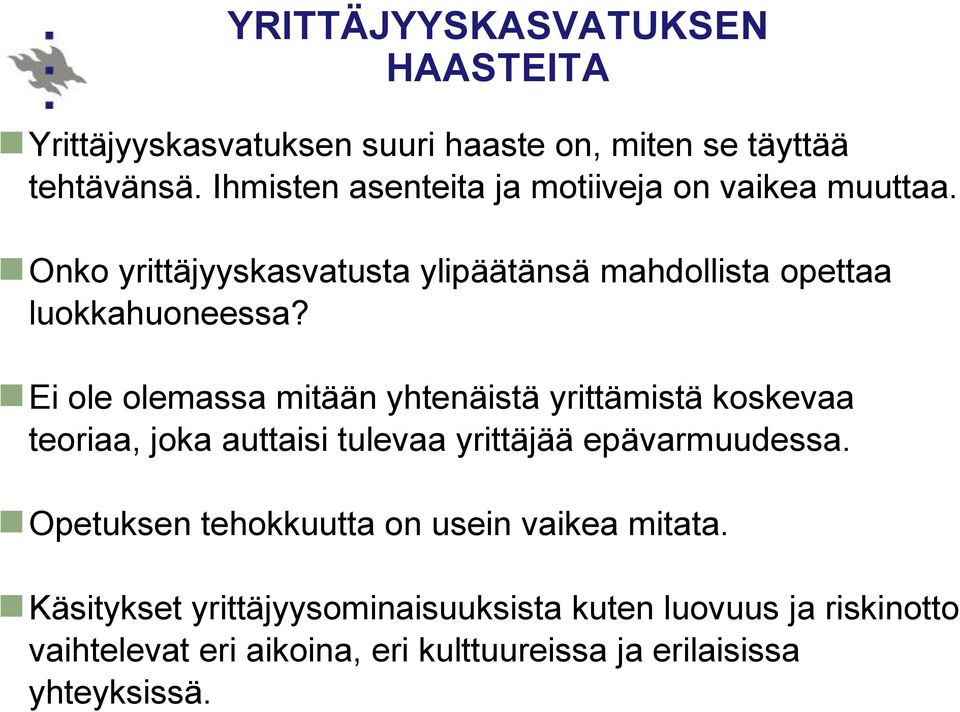 YRITTÄJYYSKASVATUKSEN HAASTEITA

Yrittäjyyskasvatuksen suuri haaste on, miten se täyttää tehtävänsä. Ihmisten asenteita ja motiiveja on vaikea muuttaa.

Onko yrittäjyyskasvatusta ylipäätänsä mahdollista opettaa luokkahuoneessa?

Ei ole olemassa mitään yhtenäistä yrittämistä koskevaa teoriaa, joka auttaisi tulevaa yrittäjää epävarmuudessa.

Opetuksen tehokkuutta on usein vaikea mitata.

Käsitykset yrittäjyysominaisuuksista kuten luovuus ja riskinotto vaihtelevat eri aikoina, eri kulttuureissa ja erilaisissa yhteyksissä.